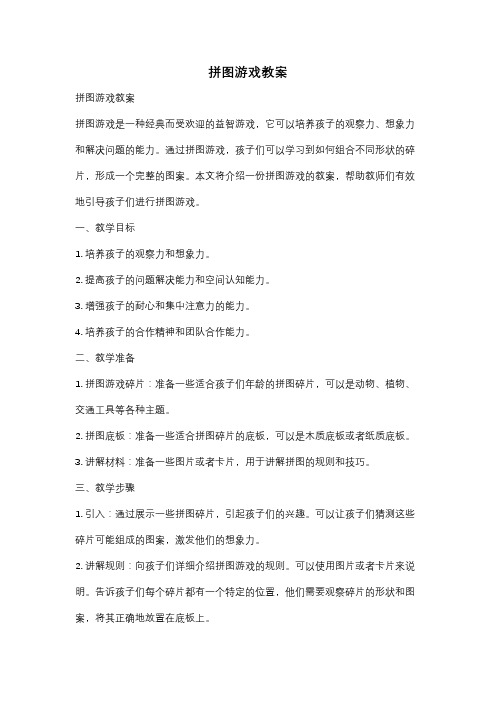 拼图游戏教案

拼图游戏教案

拼图游戏是一种经典而受欢迎的益智游戏，它可以培养孩子的观察力、想象力和解决问题的能力。通过拼图游戏，孩子们可以学习到如何组合不同形状的碎片，形成一个完整的图案。本文将介绍一份拼图游戏的教案，帮助教师们有效地引导孩子们进行拼图游戏。

一、教学目标

1. 培养孩子的观察力和想象力。

2. 提高孩子的问题解决能力和空间认知能力。

3. 增强孩子的耐心和集中注意力的能力。

4. 培养孩子的合作精神和团队合作能力。

二、教学准备

1. 拼图游戏碎片：准备一些适合孩子们年龄的拼图碎片，可以是动物、植物、交通工具等各种主题。

2. 拼图底板：准备一些适合拼图碎片的底板，可以是木质底板或者纸质底板。

3. 讲解材料：准备一些图片或者卡片，用于讲解拼图的规则和技巧。

三、教学步骤

1. 引入：通过展示一些拼图碎片，引起孩子们的兴趣。可以让孩子们猜测这些碎片可能组成的图案，激发他们的想象力。

2. 讲解规则：向孩子们详细介绍拼图游戏的规则。可以使用图片或者卡片来说明。告诉孩子们每个碎片都有一个特定的位置，他们需要观察碎片的形状和图案，将其正确地放置在底板上。